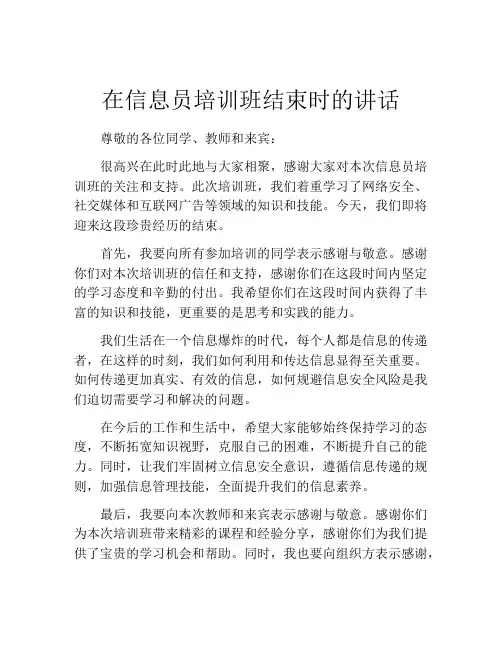 在信息员培训班结束时的讲话

尊敬的各位同学、教师和来宾：

很高兴在此时此地与大家相聚，感谢大家对本次信息员培训班的关注和支持。此次培训班，我们着重学习了网络安全、社交媒体和互联网广告等领域的知识和技能。今天，我们即将迎来这段珍贵经历的结束。

首先，我要向所有参加培训的同学表示感谢与敬意。感谢你们对本次培训班的信任和支持，感谢你们在这段时间内坚定的学习态度和辛勤的付出。我希望你们在这段时间内获得了丰富的知识和技能，更重要的是思考和实践的能力。

我们生活在一个信息爆炸的时代，每个人都是信息的传递者，在这样的时刻，我们如何利用和传达信息显得至关重要。如何传递更加真实、有效的信息，如何规避信息安全风险是我们迫切需要学习和解决的问题。

在今后的工作和生活中，希望大家能够始终保持学习的态度，不断拓宽知识视野，克服自己的困难，不断提升自己的能力。同时，让我们牢固树立信息安全意识，遵循信息传递的规则，加强信息管理技能，全面提升我们的信息素养。

最后，我要向本次教师和来宾表示感谢与敬意。感谢你们为本次培训班带来精彩的课程和经验分享，感谢你们为我们提供了宝贵的学习机会和帮助。同时，我也要向组织方表示感谢，